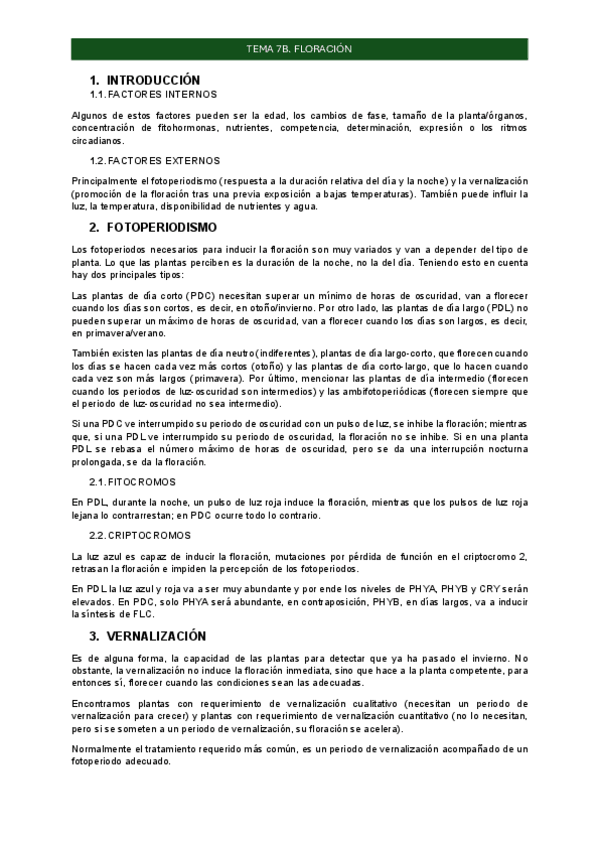 TEMA 7B. FLORACIÓN

1. INTRODUCCIÓN

1.1. FACTORES INTERNOS

Algunos de estos factores pueden ser la edad, los cambios de fase, tamaño de la planta/órganos, concentración de fitohormonas, nutrientes, competencia, determinación, expresión o los ritmos circadianos.

1.2. FACTORES EXTERNOS

Principalmente el fotoperiodismo (respuesta a la duración relativa del día y la noche) y la vernalización (promoción de la floración tras una previa exposición a bajas temperaturas). También puede influir la luz, la temperatura, disponibilidad de nutrientes y agua.

2. FOTOPERIODISMO

Los fotoperiodos necesarios para inducir la floración son muy variados y van a depender del tipo de planta. Lo que las plantas perciben es la duración de la noche, no la del día. Teniendo esto en cuenta hay dos principales tipos:

Las plantas de día corto (PDC) necesitan superar un mínimo de horas de oscuridad, van a florecer cuando los días son cortos, es decir, en otoño/invierno. Por otro lado, las plantas de día largo (PDL) no pueden superar un máximo de horas de oscuridad, van a florecer cuando los días son largos, es decir, en primavera/verano.

También existen las plantas de día neutro (indiferentes), plantas de día largo-corto, que florecen cuando los días se hacen cada vez más cortos (otoño) y las plantas de día corto-largo, que lo hacen cuando cada vez son más largos (primavera). Por último, mencionar las plantas de día intermedio (florecen cuando los periodos de luz-oscuridad son intermedios) y las ambifotoperiódicas (florecen siempre que el periodo de luz-oscuridad no sea intermedio).

Si una PDC ve interrumpido su periodo de oscuridad con un pulso de luz, se inhibe la floración; mientras que, si una PDL ve interrumpido su periodo de oscuridad, la floración no se inhibe. Si en una planta PDL se rebasa el número máximo de horas de oscuridad, pero se da una interrupción nocturna prolongada, se da la floración.

2.1. FITOCROMOS

En PDL, durante la noche, un pulso de luz roja induce la floración, mientras que los pulsos de luz roja lejana lo contrarrestan; en PDC ocurre todo lo contrario.

2.2. CRIPTOCROMOS

La luz azul es capaz de inducir la floración, mutaciones por pérdida de función en el criptocromo 2, retrasan la floración e impiden la percepción de los fotoperiodos.

En PDL la luz azul y roja va a ser muy abundante y por ende los niveles de PHYA, PHYB y CRY serán elevados. En PDC, solo PHYA será abundante, en contraposición, PHYB, en días largos, va a inducir la síntesis de FLC.

3. VERNALIZACIÓN

Es de alguna forma, la capacidad de las plantas para detectar que ya ha pasado el invierno. No obstante, la vernalización no induce la floración inmediata, sino que hace a la planta competente, para entonces sí, florecer cuando las condiciones sean las adecuadas.

Encontramos plantas con requerimiento de vernalización cualitativo (necesitan un periodo de vernalización para crecer) y plantas con requerimiento de vernalización cuantitativo (no lo necesitan, pero si se someten a un periodo de vernalización, su floración se acelera).

Normalmente el tratamiento requerido más común, es un periodo de vernalización acompañado de un fotoperiodo adecuado.